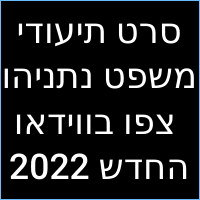 סרט תיעודי משפט נתניהו צפו בווידאו החדש 2022